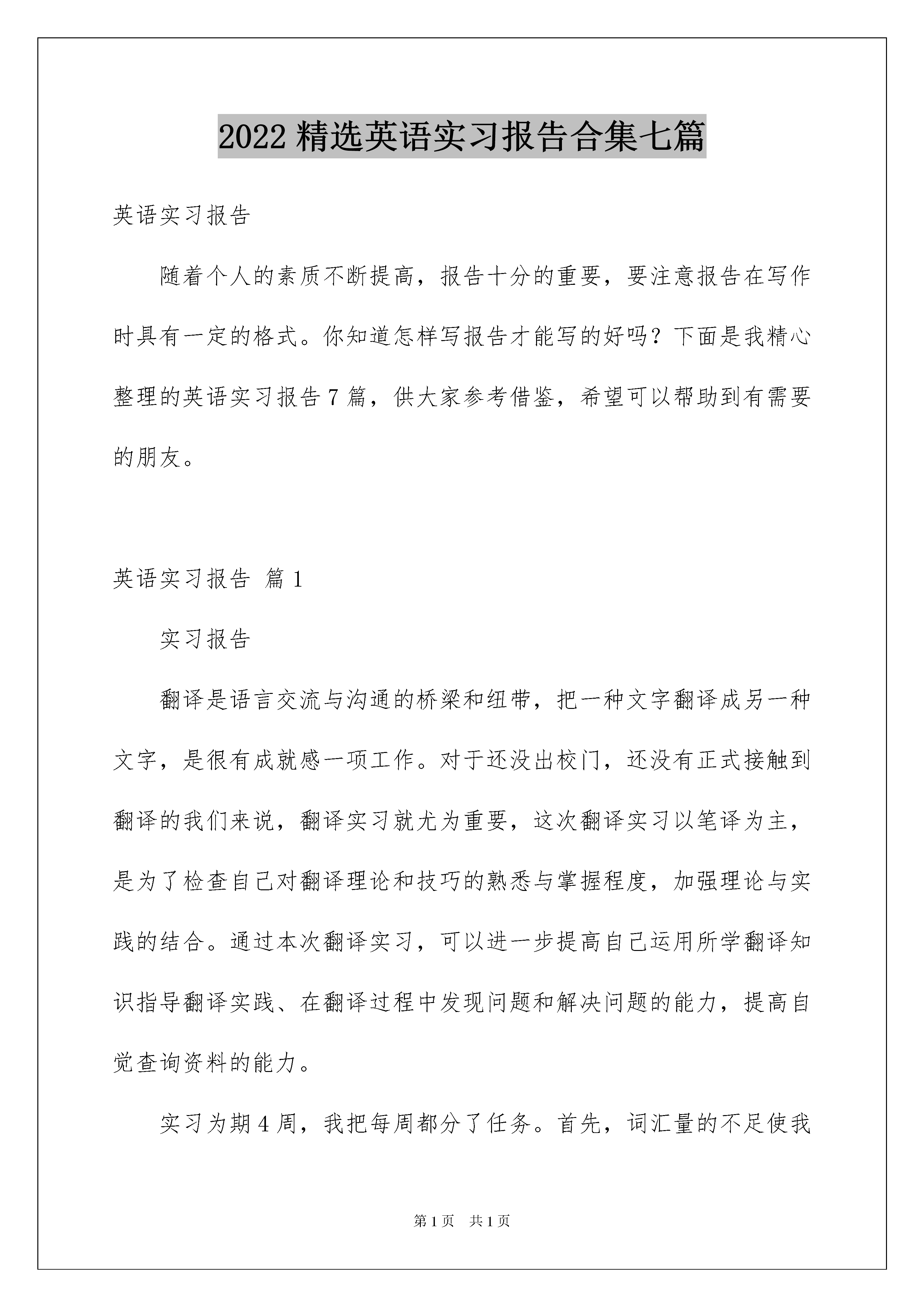 2022 精选英语实习报告合集七篇

英语实习报告

随着个人的素质不断提高，报告十分的重要，要注意报告在写作时具有一定的格式。你知道怎样写报告才能写的好吗？下面是我精心整理的英语实习报告 7 篇，供大家参考借鉴，希望可以帮助到有需要的朋友。

英语实习报告 篇 1

实习报告

翻译是语言交流与沟通的桥梁和纽带，把一种文字翻译成另一种文字，是很有成就感一项工作。对于还没出校门，还没有正式接触到翻译的我们来说，翻译实习就尤为重要，这次翻译实习以笔译为主，是为了检查自己对翻译理论和技巧的熟悉与掌握程度，加强理论与实践的结合。通过本次翻译实习，可以进一步提高自己运用所学翻译知识指导翻译实践、在翻译过程中发现问题和解决问题的能力，提高自觉查询资料的能力。

实习为期 4 周，我把每周都分了任务。首先，词汇量的不足使我

第 1 页 共 1 页